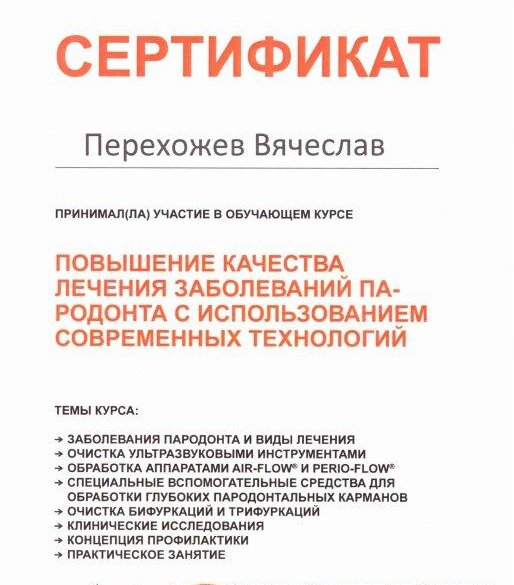 СЕРТИФИКАТ

Перехожев Вячеслав

ПРИНИМАЛ(ЛА) УЧАСТИЕ В ОБУЧАЮЩЕМ КУРСЕ

ПОВЫШЕНИЕ КАЧЕСТВА ЛЕЧЕНИЯ ЗАБОЛЕВАНИЙ ПАРОДОНТА С ИСПОЛЬЗОВАНИЕМ СОВРЕМЕННЫХ ТЕХНОЛОГИЙ

ТЕМЫ КУРСА:

→ ЗАБОЛЕВАНИЯ ПАРОДОНТА И ВИДЫ ЛЕЧЕНИЯ
→ ОЧИСТКА УЛЬТРАЗВУКОВЫМИ ИНСТРУМЕНТАМИ
→ ОБРАБОТКА АППАРАТАМИ AIR-FLOW® И PERIO-FLOW®
→ СПЕЦИАЛЬНЫЕ ВСПОМОГАТЕЛЬНЫЕ СРЕДСТВА ДЛЯ ОБРАБОТКИ ГЛУБОКИХ ПАРОДОНТАЛЬНЫХ КАРМАНОВ
→ ОЧИСТКА БИФУРКАЦИЙ И ТРИФУРКАЦИЙ
→ КЛИНИЧЕСКИЕ ИССЛЕДОВАНИЯ
→ КОНЦЕПЦИЯ ПРОФИЛАКТИКИ
→ ПРАКТИЧЕСКОЕ ЗАНЯТИЕ